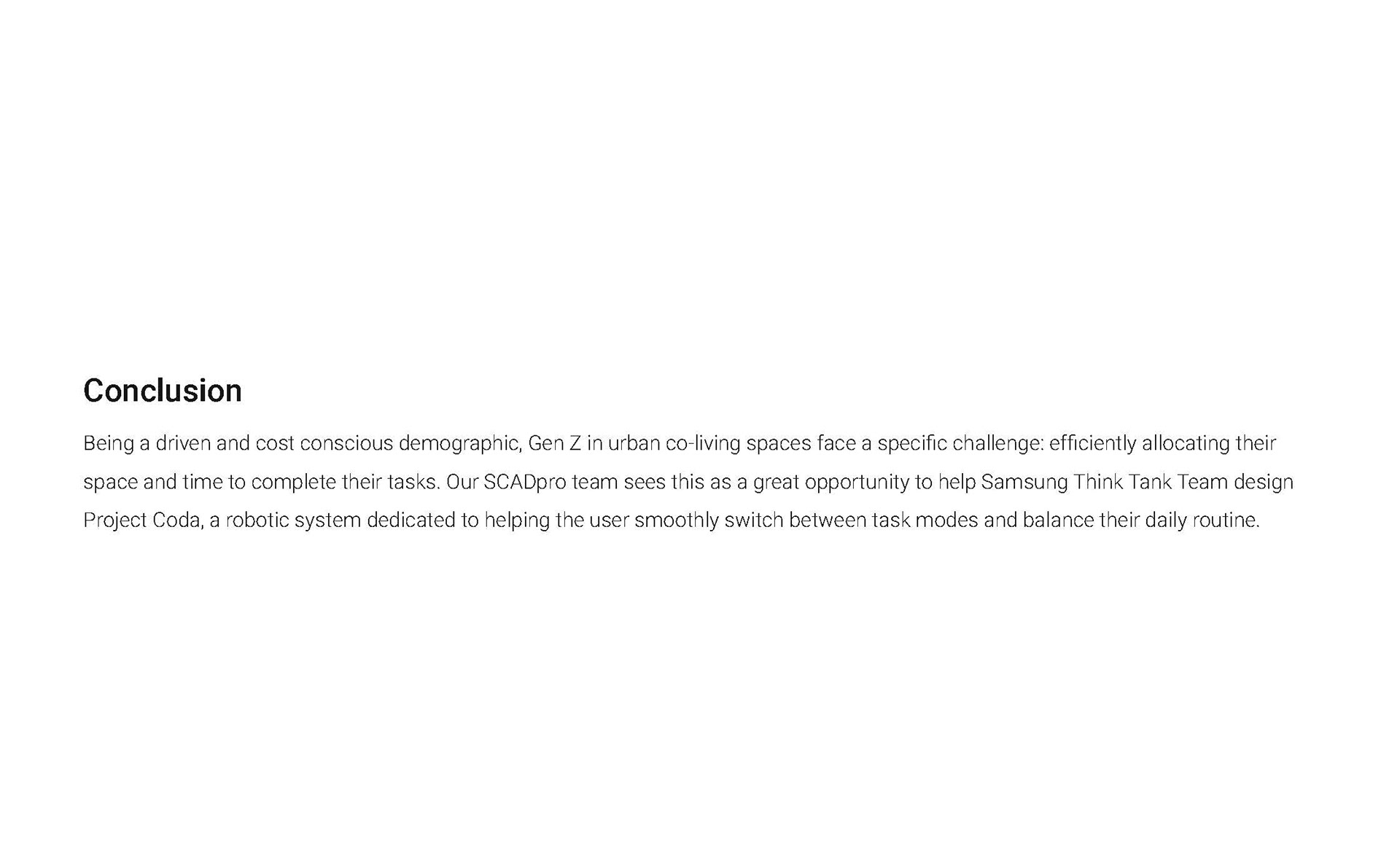 Conclusion

Being a driven and cost conscious demographic, Gen Z in urban co-living spaces face a specific challenge: efficiently allocating their space and time to complete their tasks. Our SCADpro team sees this as a great opportunity to help Samsung Think Tank Team design Project Coda, a robotic system dedicated to helping the user smoothly switch between task modes and balance their daily routine.